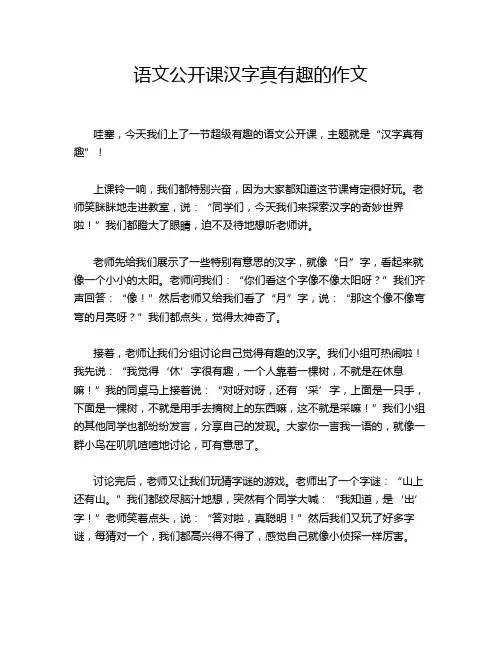 语文公开课汉字真有趣的作文

哇塞，今天我们上了一节超级有趣的语文公开课，主题就是“汉字真有趣”！

上课铃一响，我们都特别兴奋，因为大家都知道这节课肯定很好玩。老师笑眯眯地走进教室，说：“同学们，今天我们来探索汉字的奇妙世界啦！”我们都瞪大了眼睛，迫不及待地想听老师讲。

老师先给我们展示了一些特别有意思的汉字，就像“日”字，看起来就像一个小小的太阳。老师问我们：“你们看这个字像不像太阳呀？”我们齐声回答：“像！”然后老师又给我们看了“月”字，说：“那这个像不像弯弯的月亮呀？”我们都点头，觉得太神奇了。

接着，老师让我们分组讨论自己觉得有趣的汉字。我们小组可热闹啦！我先说：“我觉得‘休’字很有趣，一个人靠着一棵树，不就是在休息嘛！”我的同桌马上接着说：“对呀对呀，还有‘采’字，上面是一只手，下面是一棵树，不就是用手去摘树上的东西嘛，这不就是采嘛！”我们小组的其他同学也都纷纷发言，分享自己的发现。大家你一言我一语的，就像一群小鸟在叽叽喳喳地讨论，可有意思了。

讨论完后，老师又让我们玩猜字谜的游戏。老师出了一个字谜：“山上还有山。”我们都绞尽脑汁地想，突然有个同学大喊：“我知道，是‘出’字！”老师笑着点头，说：“答对啦，真聪明！”然后我们又玩了好多字谜，每猜对一个，我们都高兴得不得了，感觉自己就像小侦探一样厉害。